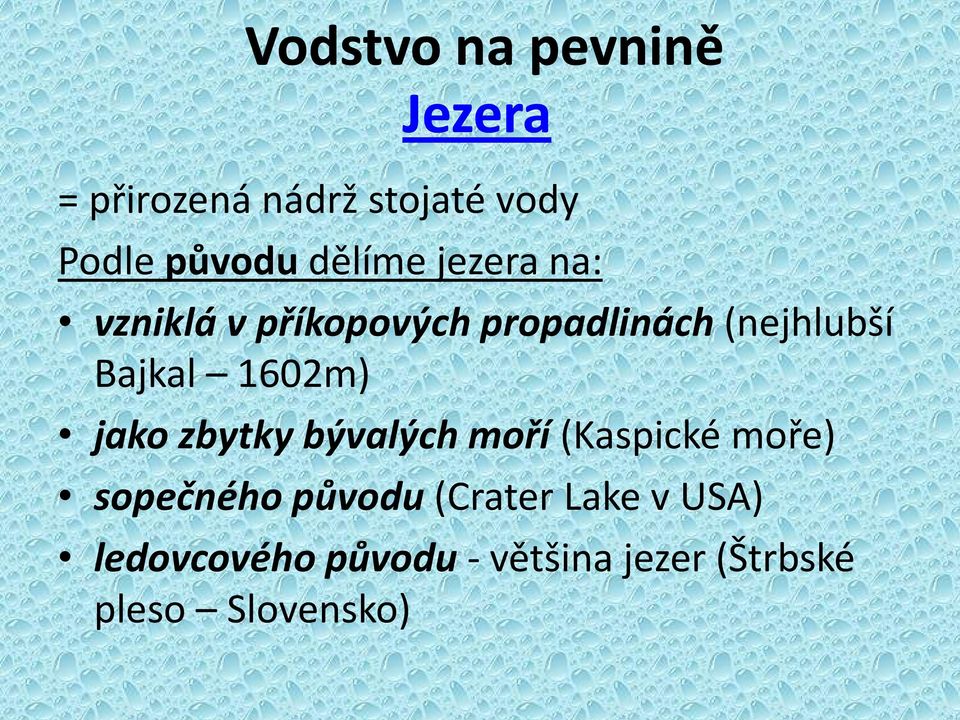 Vodstvo na pevnině
Jezera

= přirozená nádrž stojaté vody

Podle původu dělíme jezera na:

• vzniklá v příkopových propadlinách (nejhlubší Bajkal – 1602m)
• jako zbytky bývalých moří (Kaspické moře)
• sopečného původu (Crater Lake v USA)
• ledovcového původu - většina jezer (Štrbské pleso – Slovensko)